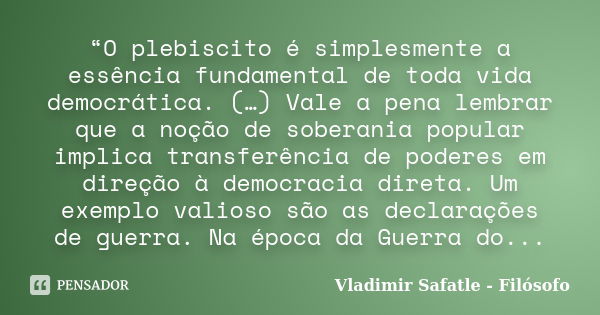 “O plebiscito é simplesmente a essência fundamental de toda vida democrática. (…) Vale a pena lembrar que a noção de soberania popular implica transferência de poderes em direção à democracia direta. Um exemplo valioso são as declarações de guerra. Na época da Guerra do...

PENSADOR

Vladimir Safatle - Filósofo